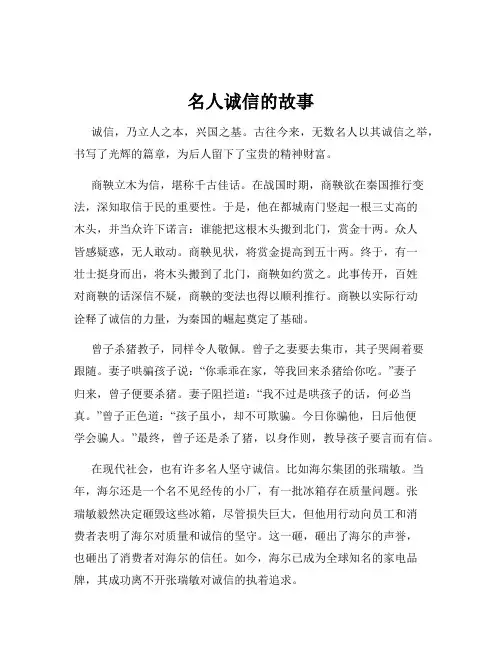 名人诚信的故事

诚信，乃立人之本，兴国之基。古往今来，无数名人以其诚信之举，书写了光辉的篇章，为后人留下了宝贵的精神财富。

商鞅立木为信，堪称千古佳话。在战国时期，商鞅欲在秦国推行变法，深知取信于民的重要性。于是，他在都城南门竖起一根三丈高的木头，并当众许下诺言：谁能把这根木头搬到北门，赏金十两。众人皆感疑惑，无人敢动。商鞅见状，将赏金提高到五十两。终于，有一壮士挺身而出，将木头搬到了北门，商鞅如约赏之。此事传开，百姓对商鞅的话深信不疑，商鞅的变法也得以顺利推行。商鞅以实际行动诠释了诚信的力量，为秦国的崛起奠定了基础。

曾子杀猪教子，同样令人敬佩。曾子之妻要去集市，其子哭闹着要跟随。妻子哄骗孩子说：“你乖乖在家，等我回来杀猪给你吃。”妻子归来，曾子便要杀猪。妻子阻拦道：“我不过是哄孩子的话，何必当真。”曾子正色道：“孩子虽小，却不可欺骗。今日你骗他，日后他便学会骗人。”最终，曾子还是杀了猪，以身作则，教导孩子要言而有信。

在现代社会，也有许多名人坚守诚信。比如海尔集团的张瑞敏。当年，海尔还是一个名不见经传的小厂，有一批冰箱存在质量问题。张瑞敏毅然决定砸毁这些冰箱，尽管损失巨大，但他用行动向员工和消费者表明了海尔对质量和诚信的坚守。这一砸，砸出了海尔的声誉，也砸出了消费者对海尔的信任。如今，海尔已成为全球知名的家电品牌，其成功离不开张瑞敏对诚信的执着追求。